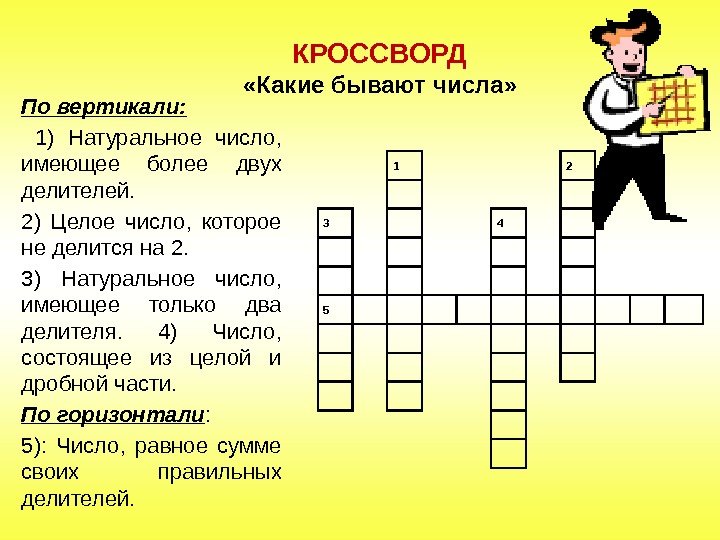 КРОССВОРД
«Какие бывают числа»

По вертикали:

1) Натуральное число, имеющее более двух делителей.

2) Целое число, которое не делится на 2.

3) Натуральное число, имеющее только два делителя. 4) Число, состоящее из целой и дробной части.

По горизонтали:

5): Число, равное сумме своих правильных делителей.

1
2
3
4
5